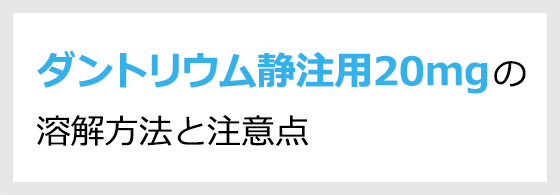 ダントリウム静注用20mgの
溶解方法と注意点